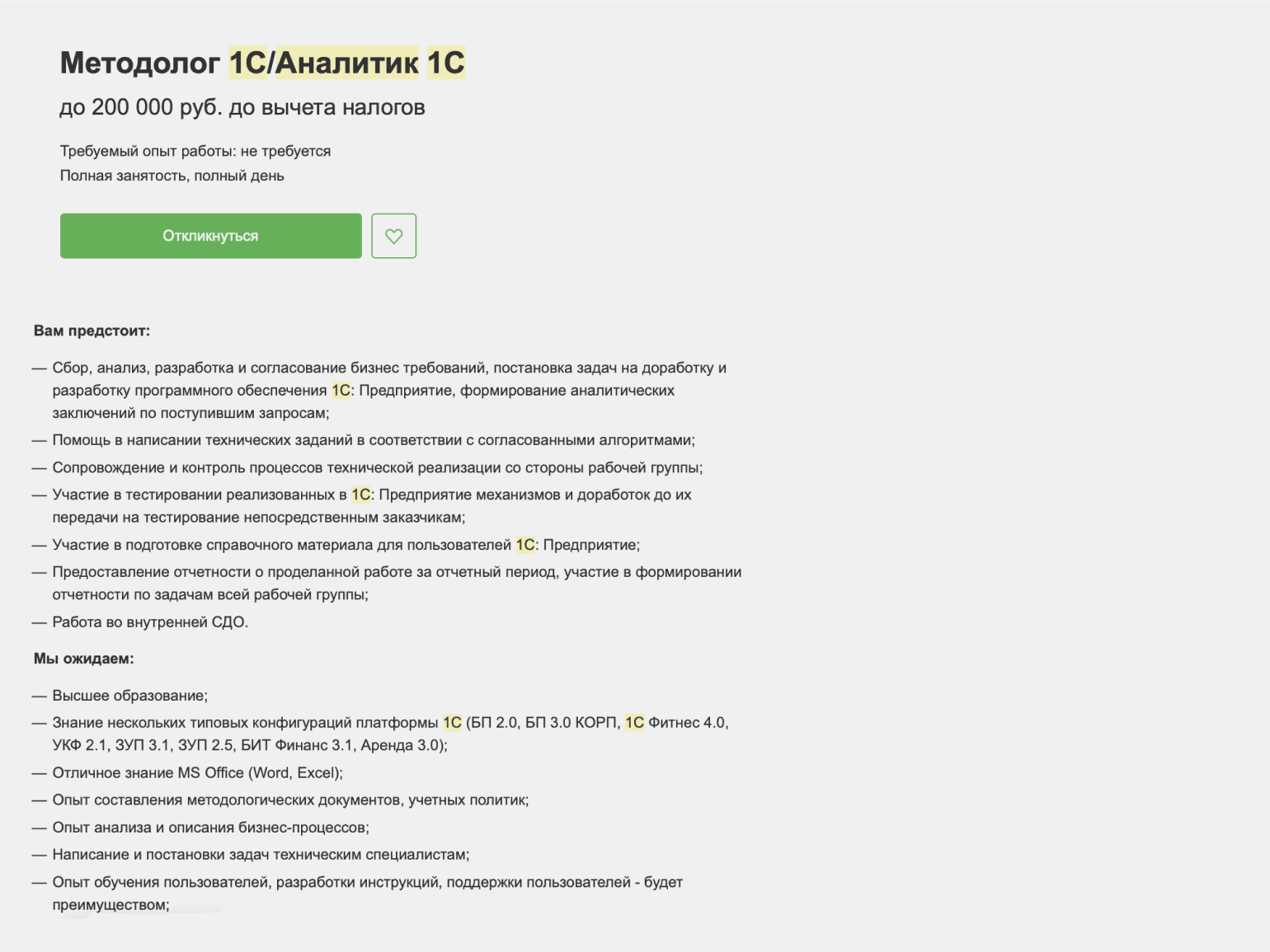 Методолог 1С/Аналитик 1С

до 200 000 руб. до вычета налогов

Требуемый опыт работы: не требуется
Полная занятость, полный день

Откликнуться

Вам предстоит:

— Сбор, анализ, разработка и согласование бизнес требований, постановка задач на доработку и разработку программного обеспечения 1С: Предприятие, формирование аналитических заключений по поступившим запросам;
— Помощь в написании технических заданий в соответствии с согласованными алгоритмами;
— Сопровождение и контроль процессов технической реализации со стороны рабочей группы;
— Участие в тестировании реализованных в 1С: Предприятие механизмов и доработок до их передачи на тестирование непосредственным заказчикам;
— Участие в подготовке справочного материала для пользователей 1С: Предприятие;
— Предоставление отчетности о проделанной работе за отчетный период, участие в формировании отчетности по задачам всей рабочей группы;
— Работа во внутренней СДО.

Мы ожидаем:

— Высшее образование;
— Знание нескольких типовых конфигураций платформы 1С (БП 2.0, БП 3.0 КОРП, 1С Фитнес 4.0, УКФ 2.1, ЗУП 3.1, ЗУП 2.5, БИТ Финанс 3.1, Аренда 3.0);
— Отличное знание MS Office (Word, Excel);
— Опыт составления методологических документов, учетных политик;
— Опыт анализа и описания бизнес-процессов;
— Написание и постановки задач техническим специалистам;
— Опыт обучения пользователей, разработки инструкций, поддержки пользователей - будет преимуществом;